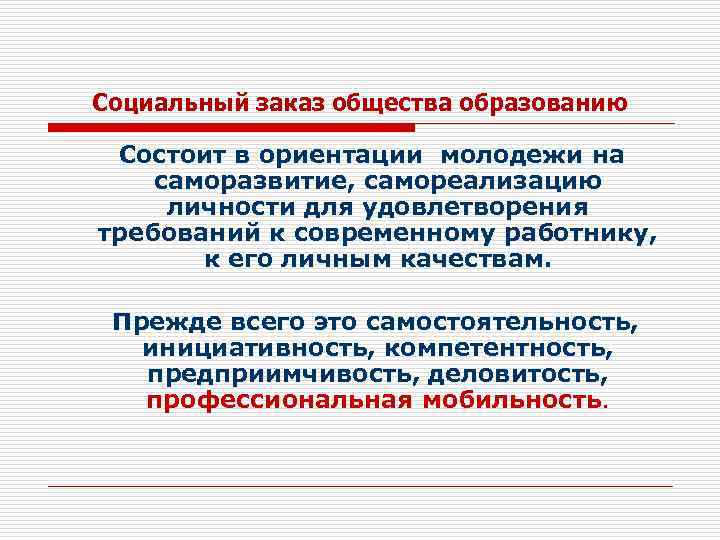 Социальный заказ общества образованию

Состоит в ориентации молодежи на саморазвитие, самореализацию личности для удовлетворения требований к современному работнику, к его личным качествам.

Прежде всего это самостоятельность, инициативность, компетентность, предприимчивость, деловитость, профессиональная мобильность.